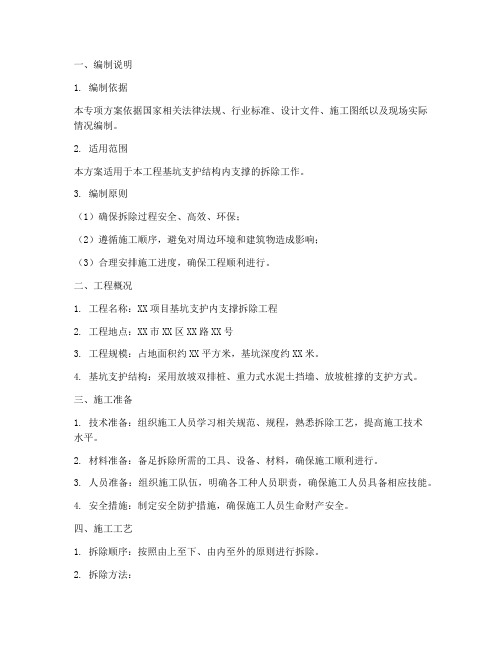 一、编制说明

1. 编制依据

本专项方案依据国家相关法律法规、行业标准、设计文件、施工图纸以及现场实际情况编制。

2. 适用范围

本方案适用于本工程基坑支护结构内支撑的拆除工作。

3. 编制原则

（1）确保拆除过程安全、高效、环保；

（2）遵循施工顺序，避免对周边环境和建筑物造成影响；

（3）合理安排施工进度，确保工程顺利进行。

二、工程概况

1. 工程名称：XX 项目基坑支护内支撑拆除工程

2. 工程地点：XX 市 XX 区 XX 路 XX 号

3. 工程规模：占地面积约 XX 平方米，基坑深度约 XX 米。

4. 基坑支护结构：采用放坡双排桩、重力式水泥土挡墙、放坡桩撑的支护方式。

三、施工准备

1. 技术准备：组织施工人员学习相关规范、规程，熟悉拆除工艺，提高施工技术水平。

2. 材料准备：备足拆除所需的工具、设备、材料，确保施工顺利进行。

3. 人员准备：组织施工队伍，明确各工种人员职责，确保施工人员具备相应技能。

4. 安全措施：制定安全防护措施，确保施工人员生命财产安全。

四、施工工艺

1. 拆除顺序：按照由上至下、由内至外的原则进行拆除。

2. 拆除方法：